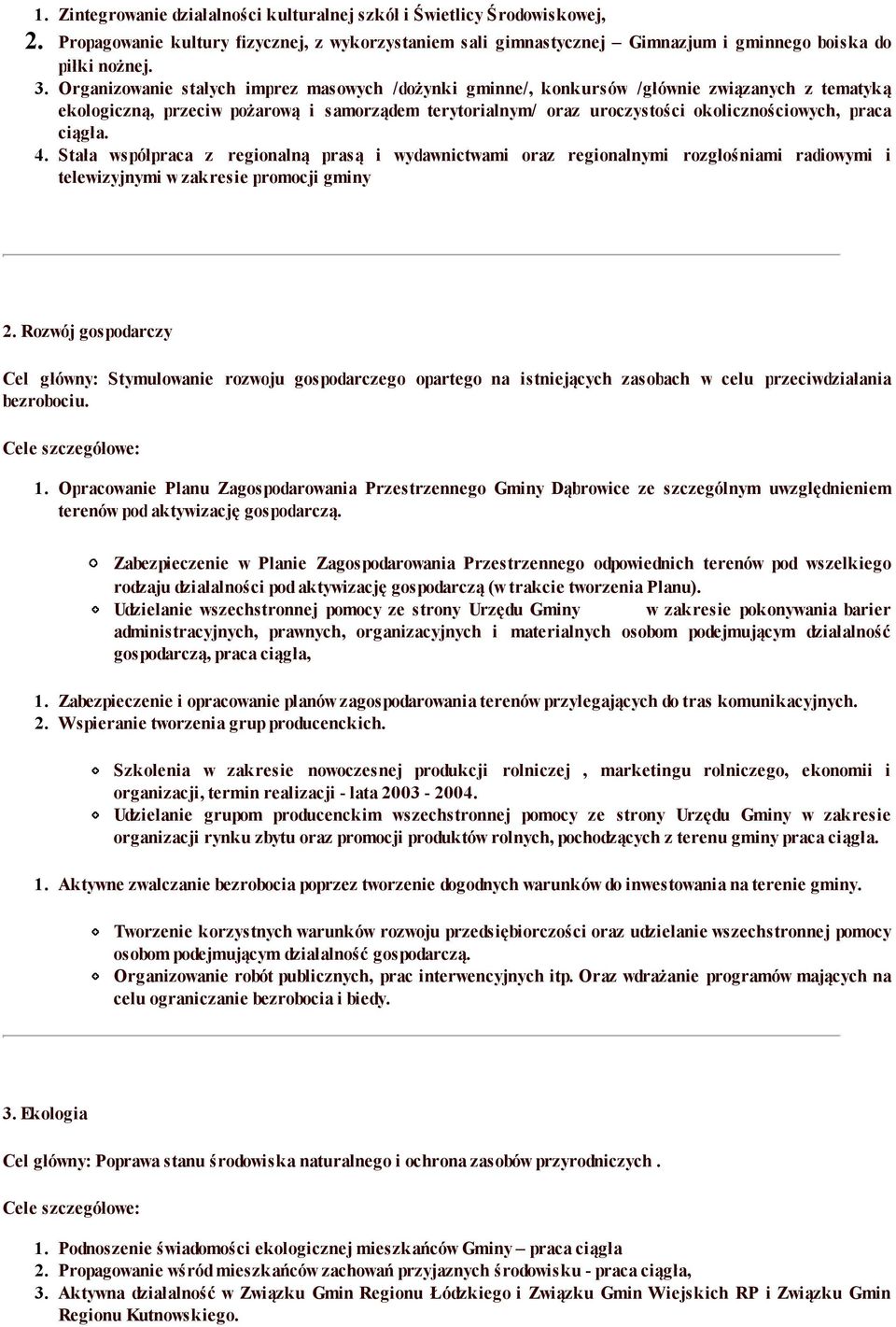 1. Zintegrowanie działalności kulturalnej szkół i Świetlicy Środowiskowej,
2. Propagowanie kultury fizycznej, z wykorzystaniem sali gimnastycznej – Gimnazjum i gminnego boiska do piłki nożnej.
3. Organizowanie stałych imprez masowych /dożynki gminne/, konkursów /głównie związanych z tematyką ekologiczną, przeciw pożarową i samorządem terytorialnym/ oraz uroczystości okolicznościowych, praca ciągła.
4. Stała współpraca z regionalną prasą i wydawnictwami oraz regionalnymi rozgłośniami radiowymi i telewizyjnymi w zakresie promocji gminy

2. Rozwój gospodarczy

Cel główny: Stymulowanie rozwoju gospodarczego opartego na istniejących zasobach w celu przeciwdziałania bezrobociu.

Cele szczegółowe:

1. Opracowanie Planu Zagospodarowania Przestrzennego Gminy Dąbrowice ze szczególnym uwzględnieniem terenów pod aktywizację gospodarczą.

Zabezpieczenie w Planie Zagospodarowania Przestrzennego odpowiednich terenów pod wszelkiego rodzaju działalności pod aktywizację gospodarczą (w trakcie tworzenia Planu).
Udzielanie wszechstronnej pomocy ze strony Urzędu Gminy w zakresie pokonywania barier administracyjnych, prawnych, organizacyjnych i materialnych osobom podejmującym działalność gospodarczą, praca ciągła,

1. Zabezpieczenie i opracowanie planów zagospodarowania terenów przylegających do tras komunikacyjnych.
2. Wspieranie tworzenia grup producenckich.

Szkolenia w zakresie nowoczesnej produkcji rolniczej , marketingu rolniczego, ekonomii i organizacji, termin realizacji - lata 2003 - 2004.
Udzielanie grupom producenckim wszechstronnej pomocy ze strony Urzędu Gminy w zakresie organizacji rynku zbytu oraz promocji produktów rolnych, pochodzących z terenu gminy praca ciągła.

1. Aktywne zwalczanie bezrobocia poprzez tworzenie dogodnych warunków do inwestowania na terenie gminy.

Tworzenie korzystnych warunków rozwoju przedsiębiorczości oraz udzielanie wszechstronnej pomocy osobom podejmującym działalność gospodarczą.
Organizowanie robót publicznych, prac interwencyjnych itp. Oraz wdrażanie programów mających na celu ograniczanie bezrobocia i biedy.

3. Ekologia

Cel główny: Poprawa stanu środowiska naturalnego i ochrona zasobów przyrodniczych .

Cele szczegółowe:

1. Podnoszenie świadomości ekologicznej mieszkańców Gminy – praca ciągła
2. Propagowanie wśród mieszkańców zachowań przyjaznych środowisku - praca ciągła,
3. Aktywna działalność w Związku Gmin Regionu Łódzkiego i Związku Gmin Wiejskich RP i Związku Gmin Regionu Kutnowskiego.